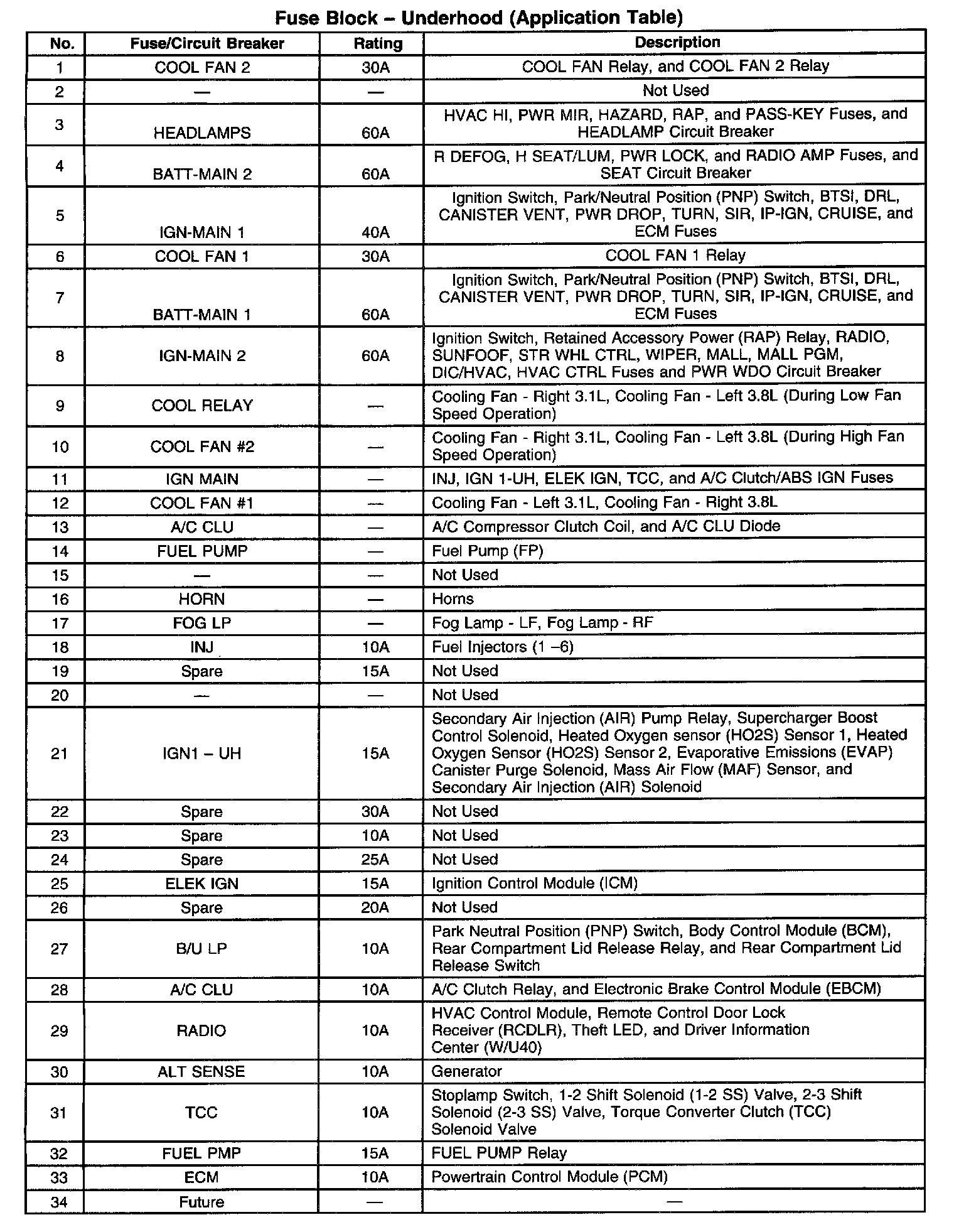 Fuse Block – Underhood (Application Table)

| No. | Fuse/Circuit Breaker | Rating | Description |
|---|---|---|---|
| 1 | COOL FAN 2 | 30A | COOL FAN Relay, and COOL FAN 2 Relay |
| 2 | — | — | Not Used |
| 3 | HEADLAMPS | 60A | HVAC HI, PWR MIR, HAZARD, RAP, and PASS-KEY Fuses, and HEADLAMP Circuit Breaker |
| 4 | BATT-MAIN 2 | 60A | R DEFOG, H SEAT/LUM, PWR LOCK, and RADIO AMP Fuses, and SEAT Circuit Breaker |
| 5 | IGN-MAIN 1 | 40A | Ignition Switch, Park/Neutral Position (PNP) Switch, BTSI, DRL, CANISTER VENT, PWR DROP, TURN, SIR, IP-IGN, CRUISE, and ECM Fuses |
| 6 | COOL FAN 1 | 30A | COOL FAN 1 Relay |
| 7 | BATT-MAIN 1 | 60A | Ignition Switch, Park/Neutral Position (PNP) Switch, BTSI, DRL, CANISTER VENT, PWR DROP, TURN, SIR, IP-IGN, CRUISE, and ECM Fuses |
| 8 | IGN-MAIN 2 | 60A | Ignition Switch, Retained Accessory Power (RAP) Relay, RADIO, SUNFOOF, STR WHL CTRL, WIPER, MALL, MALL PGM, DIC/HVAC, HVAC CTRL Fuses and PWR WDO Circuit Breaker |
| 9 | COOL RELAY | — | Cooling Fan - Right 3.1L, Cooling Fan - Left 3.8L (During Low Fan Speed Operation) |
| 10 | COOL FAN #2 | — | Cooling Fan - Right 3.1L, Cooling Fan - Left 3.8L (During High Fan Speed Operation) |
| 11 | IGN MAIN | — | INJ, IGN 1-UH, ELEK IGN, TCC, and A/C Clutch/ABS IGN Fuses |
| 12 | COOL FAN #1 | — | Cooling Fan - Left 3.1L, Cooling Fan - Right 3.8L |
| 13 | A/C CLU | — | A/C Compressor Clutch Coil, and A/C CLU Diode |
| 14 | FUEL PUMP | — | Fuel Pump (FP) |
| 15 | — | — | Not Used |
| 16 | HORN | — | Horns |
| 17 | FOG LP | — | Fog Lamp - LF, Fog Lamp - RF |
| 18 | INJ | 10A | Fuel Injectors (1 –6) |
| 19 | Spare | 15A | Not Used |
| 20 | — | — | Not Used |
| 21 | IGN1 – UH | 15A | Secondary Air Injection (AIR) Pump Relay, Supercharger Boost Control Solenoid, Heated Oxygen sensor (HO2S) Sensor 1, Heated Oxygen Sensor (HO2S) Sensor 2, Evaporative Emissions (EVAP) Canister Purge Solenoid, Mass Air Flow (MAF) Sensor, and Secondary Air Injection (AIR) Solenoid |
| 22 | Spare | 30A | Not Used |
| 23 | Spare | 10A | Not Used |
| 24 | Spare | 25A | Not Used |
| 25 | ELEK IGN | 15A | Ignition Control Module (ICM) |
| 26 | Spare | 20A | Not Used |
| 27 | B/U LP | 10A | Park Neutral Position (PNP) Switch, Body Control Module (BCM), Rear Compartment Lid Release Relay, and Rear Compartment Lid Release Switch |
| 28 | A/C CLU | 10A | A/C Clutch Relay, and Electronic Brake Control Module (EBCM) |
| 29 | RADIO | 10A | HVAC Control Module, Remote Control Door Lock Receiver (RCDLR), Theft LED, and Driver Information Center (W/U40) |
| 30 | ALT SENSE | 10A | Generator |
| 31 | TCC | 10A | Stoplamp Switch, 1-2 Shift Solenoid (1-2 SS) Valve, 2-3 Shift Solenoid (2-3 SS) Valve, Torque Converter Clutch (TCC) Solenoid Valve |
| 32 | FUEL PMP | 15A | FUEL PUMP Relay |
| 33 | ECM | 10A | Powertrain Control Module (PCM) |
| 34 | Future | — | — |